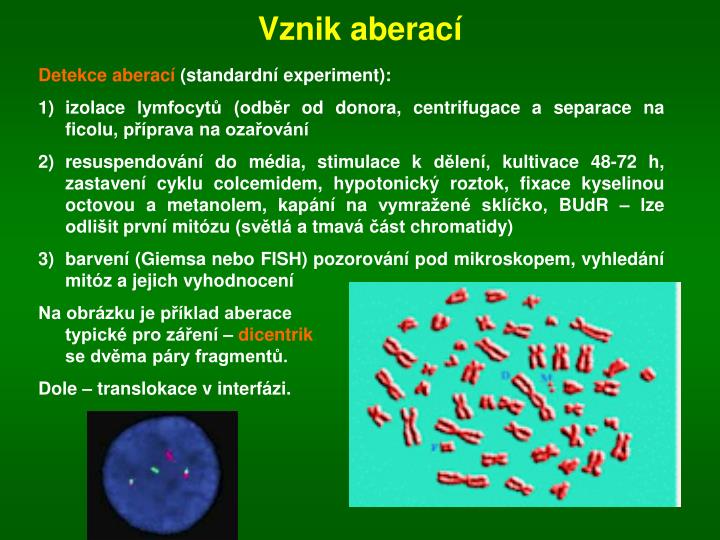 Vznik aberací

Detekce aberací (standardní experiment):

1) izolace lymfocytů (odběr od donora, centrifugace a separace na ficolu, příprava na ozařování

2) resuspendování do média, stimulace k dělení, kultivace 48-72 h, zastavení cyklu colcemidem, hypotonický roztok, fixace kyselinou octovou a metanolem, kapání na vymražené sklíčko, BUdR – lze odlišit první mitózu (světlá a tmavá část chromatidy)

3) barvení (Giemsa nebo FISH) pozorování pod mikroskopem, vyhledání mitóz a jejich vyhodnocení

Na obrázku je příklad aberace typické pro záření – dicentrik se dvěma páry fragmentů.

Dole – translokace v interfázi.

D

M

F